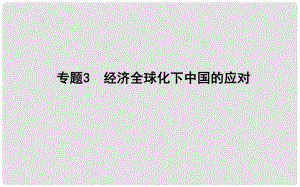 专题3　经济全球化下中国的应对